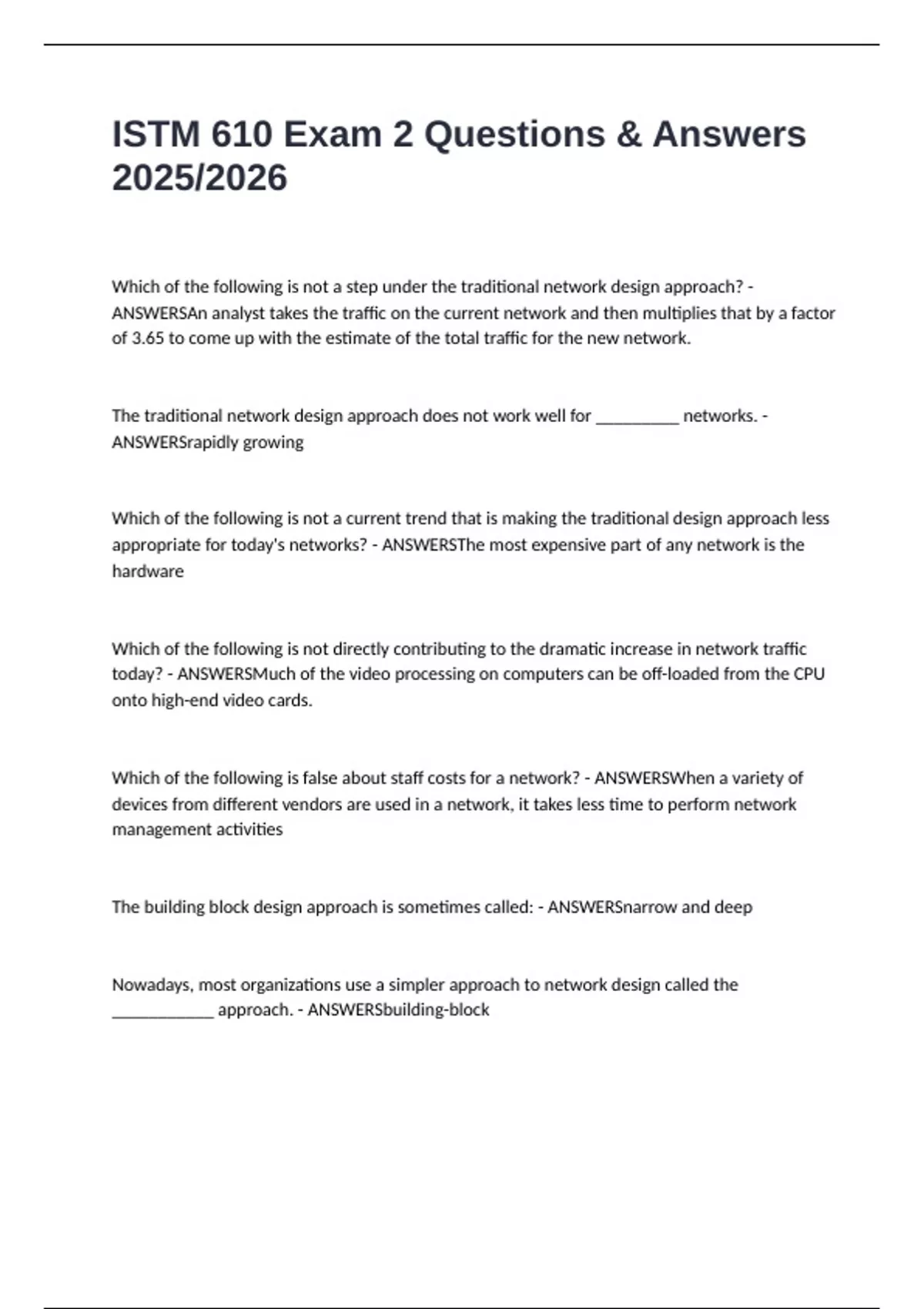 ISTM 610 Exam 2 Questions & Answers 2025/2026

Which of the following is not a step under the traditional network design approach? - ANSWERSAn analyst takes the traffic on the current network and then multiplies that by a factor of 3.65 to come up with the estimate of the total traffic for the new network.

The traditional network design approach does not work well for ____ networks. - ANSWERSrapidly growing

Which of the following is not a current trend that is making the traditional design approach less appropriate for today's networks? - ANSWERSThe most expensive part of any network is the hardware

Which of the following is not directly contributing to the dramatic increase in network traffic today? - ANSWERSMuch of the video processing on computers can be off-loaded from the CPU onto high-end video cards.

Which of the following is false about staff costs for a network? - ANSWERSWhen a variety of devices from different vendors are used in a network, it takes less time to perform network management activities

The building block design approach is sometimes called: - ANSWERSnarrow and deep

Nowadays, most organizations use a simpler approach to network design called the ____ approach. - ANSWERSbuilding-block